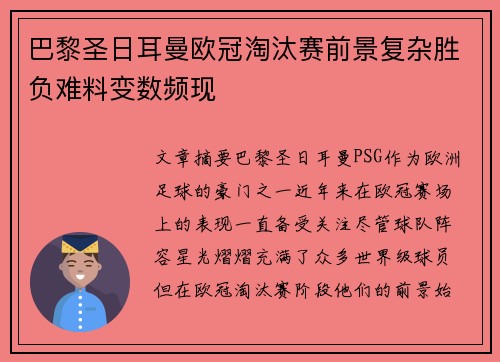 巴黎圣日耳曼欧冠淘汰赛前景复杂胜负难料变数频现

文章摘要巴黎圣日耳曼PSG作为欧洲足球的豪门之一近年来在欧冠赛场上的表现一直备受关注尽管球队阵容星光熠熠充满了众多世界级球员但在欧冠淘汰赛阶段他们的前景始